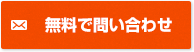 無料で問い合わせ